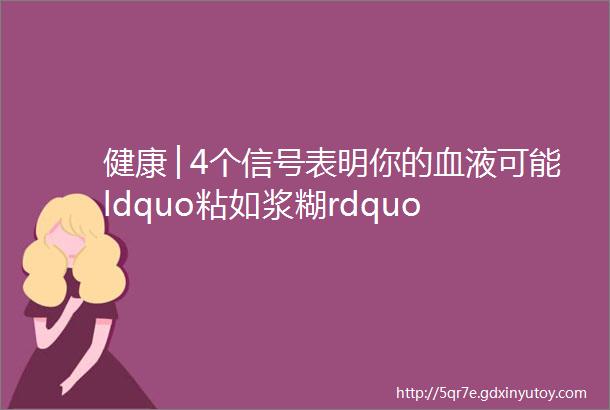 健康|4个信号表明你的血液可能ldquo粘如浆糊rdquo

http://5qr7e.gdxinyutoy.com